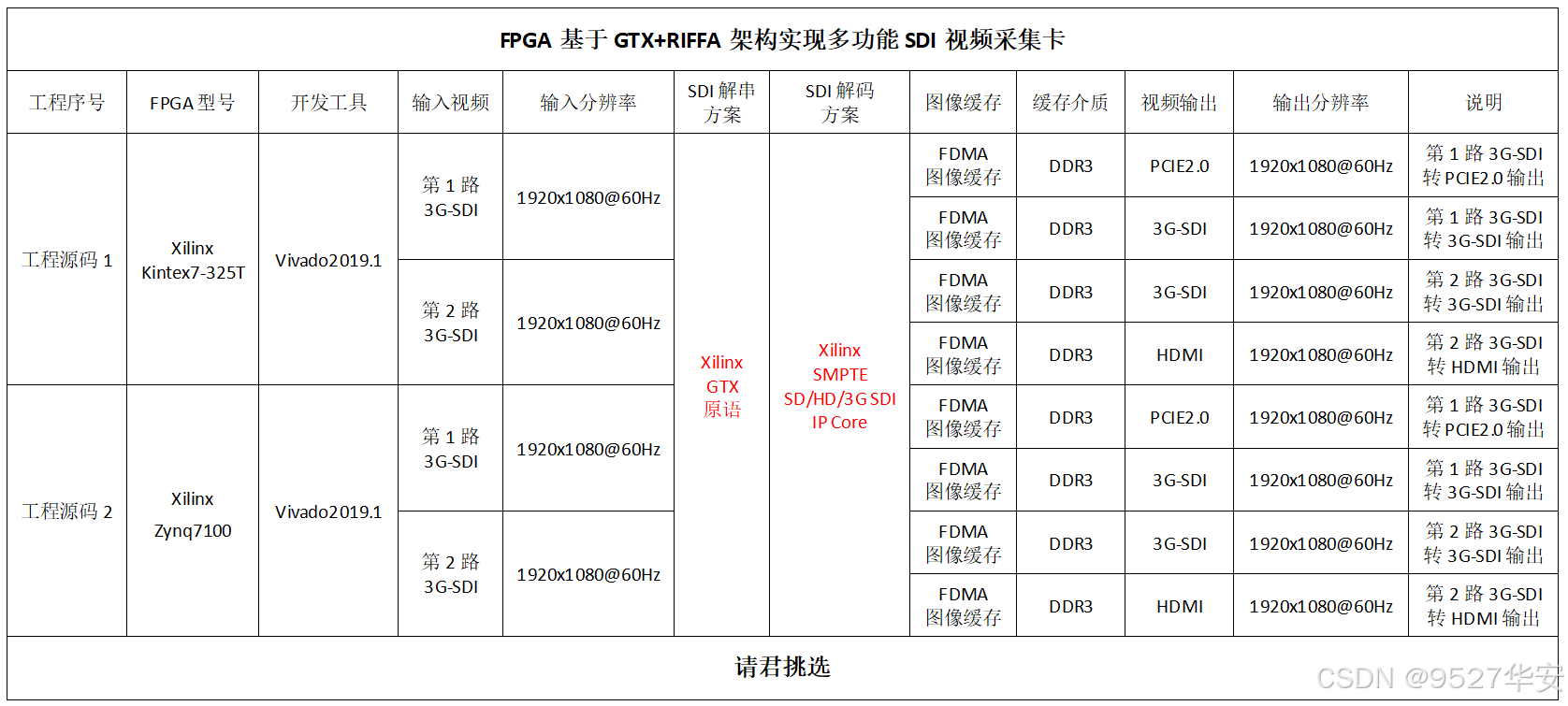 FPGA 基于 GTX+RIFFA 架构实现多功能 SDI 视频采集卡

| 工程序号 | FPGA 型号 | 开发工具 | 输入视频 | 输入分辨率 | SDI 解串方案 | SDI 解码方案 | 图像缓存 | 缓存介质 | 视频输出 | 输出分辨率 | 说明 |
|---|---|---|---|---|---|---|---|---|---|---|---|
| 工程源码 1 | Xilinx Kintex7-325T | Vivado2019.1 | 第 1 路 3G-SDI | 1920x1080@60Hz | Xilinx GTX 原语 | Xilinx SMPTE SD/HD/3G SDI IP Core | FDMA 图像缓存 | DDR3 | PCIE2.0 | 1920x1080@60Hz | 第 1 路 3G-SDI 转 PCIE2.0 输出 |
| | | | | | | | FDMA 图像缓存 | DDR3 | 3G-SDI | 1920x1080@60Hz | 第 1 路 3G-SDI 转 3G-SDI 输出 |
| | | | 第 2 路 3G-SDI | 1920x1080@60Hz | | | FDMA 图像缓存 | DDR3 | 3G-SDI | 1920x1080@60Hz | 第 2 路 3G-SDI 转 3G-SDI 输出 |
| | | | | | | | FDMA 图像缓存 | DDR3 | HDMI | 1920x1080@60Hz | 第 2 路 3G-SDI 转 HDMI 输出 |
| 工程源码 2 | Xilinx Zynq7100 | Vivado2019.1 | 第 1 路 3G-SDI | 1920x1080@60Hz | | | FDMA 图像缓存 | DDR3 | PCIE2.0 | 1920x1080@60Hz | 第 1 路 3G-SDI 转 PCIE2.0 输出 |
| | | | | | | | FDMA 图像缓存 | DDR3 | 3G-SDI | 1920x1080@60Hz | 第 1 路 3G-SDI 转 3G-SDI 输出 |
| | | | 第 2 路 3G-SDI | 1920x1080@60Hz | | | FDMA 图像缓存 | DDR3 | 3G-SDI | 1920x1080@60Hz | 第 2 路 3G-SDI 转 3G-SDI 输出 |
| | | | | | | | FDMA 图像缓存 | DDR3 | HDMI | 1920x1080@60Hz | 第 2 路 3G-SDI 转 HDMI 输出 |

请君挑选

CSDN @9527华安